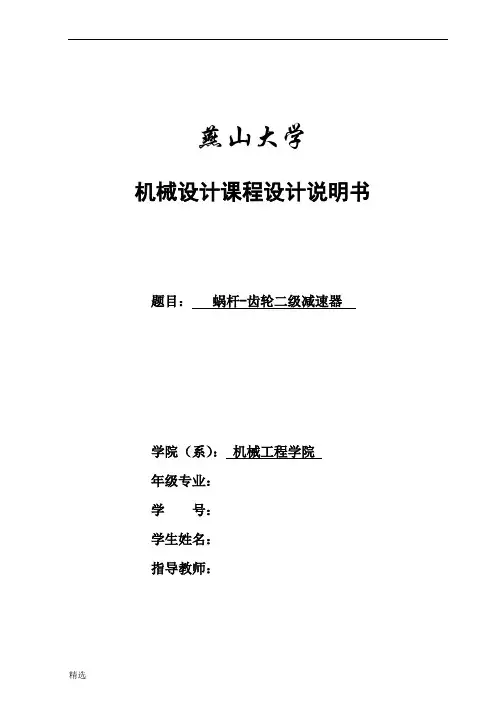 燕山大学

机械设计课程设计说明书

题目： 蜗杆-齿轮二级减速器

学院（系）： 机械工程学院

年级专业：

学　　号：

学生姓名：

指导教师：

精选